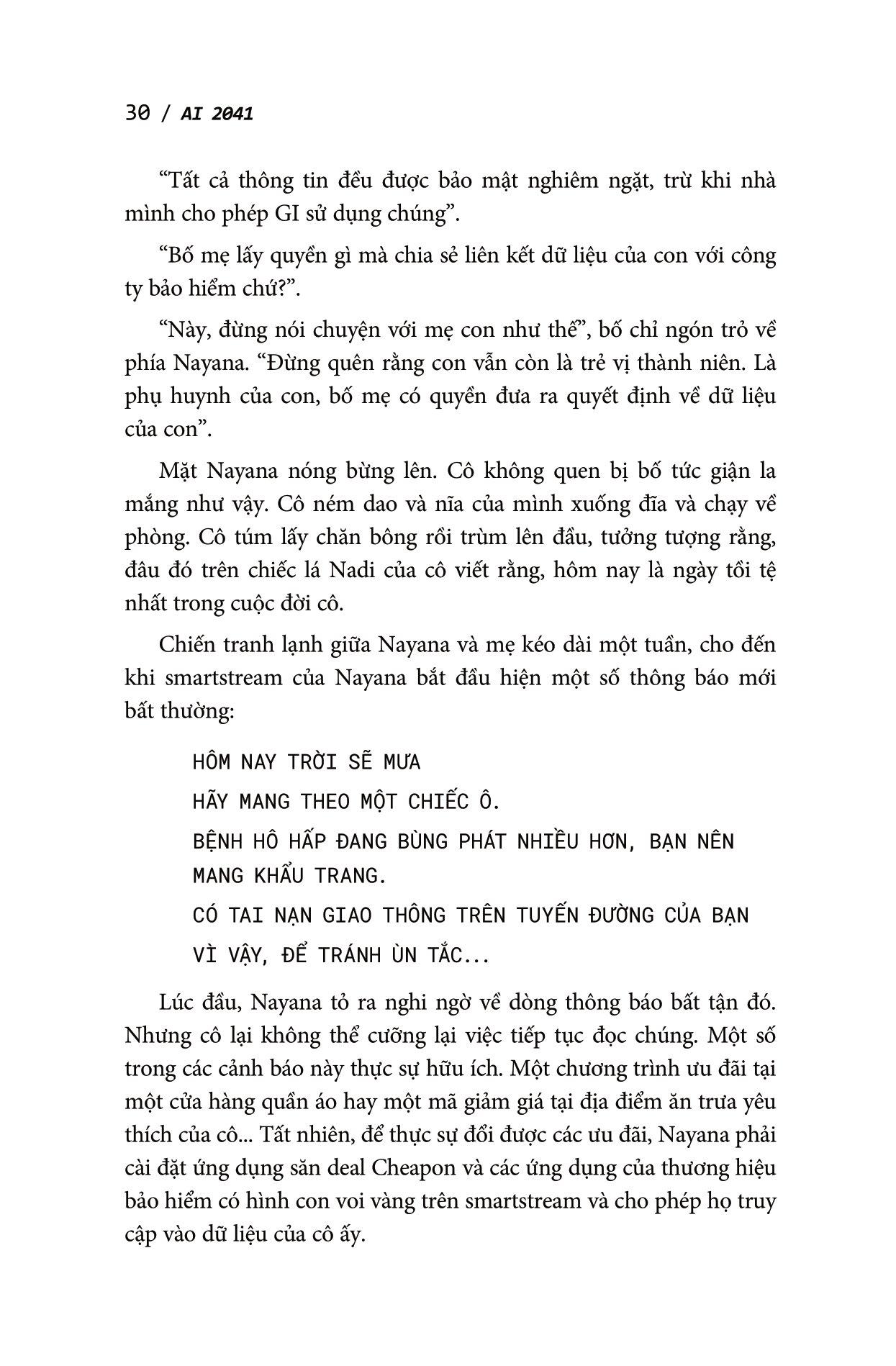 30 / AI 2041

“Tất cả thông tin đều được bảo mật nghiêm ngặt, trừ khi nhà mình cho phép GI sử dụng chúng”.

“Bố mẹ lấy quyền gì mà chia sẻ liên kết dữ liệu của con với công ty bảo hiểm chứ?”.

“Này, đừng nói chuyện với mẹ con như thế”, bố chỉ ngón trỏ về phía Nayana. “Đừng quên rằng con vẫn còn là trẻ vị thành niên. Là phụ huynh của con, bố mẹ có quyền đưa ra quyết định về dữ liệu của con”.

Mặt Nayana nóng bừng lên. Cô không quen bị bố tức giận la mắng như vậy. Cô ném dao và nĩa của mình xuống đĩa và chạy về phòng. Cô túm lấy chăn bông rồi trùm lên đầu, tưởng tượng rằng, đâu đó trên chiếc lá Nadi của cô viết rằng, hôm nay là ngày tồi tệ nhất trong cuộc đời cô.

Chiến tranh lạnh giữa Nayana và mẹ kéo dài một tuần, cho đến khi smartstream của Nayana bắt đầu hiện một số thông báo mới bất thường:

HÔM NAY TRỜI SẼ MƯA

HÃY MANG THEO MỘT CHIẾC Ô.

BỆNH HÔ HẤP ĐANG BÙNG PHÁT NHIỀU HƠN, BẠN NÊN MANG KHẨU TRANG.

CÓ TAI NẠN GIAO THÔNG TRÊN TUYẾN ĐƯỜNG CỦA BẠN VÌ VẬY, ĐỂ TRÁNH ÙN TẮC...

Lúc đầu, Nayana tỏ ra nghi ngờ về dòng thông báo bất tận đó. Nhưng cô lại không thể cưỡng lại việc tiếp tục đọc chúng. Một số trong các cảnh báo này thực sự hữu ích. Một chương trình ưu đãi tại một cửa hàng quần áo hay một mã giảm giá tại địa điểm ăn trưa yêu thích của cô... Tất nhiên, để thực sự đổi được các ưu đãi, Nayana phải cài đặt ứng dụng săn deal Cheapon và các ứng dụng của thương hiệu bảo hiểm có hình con voi vàng trên smartstream và cho phép họ truy cập vào dữ liệu của cô ấy.